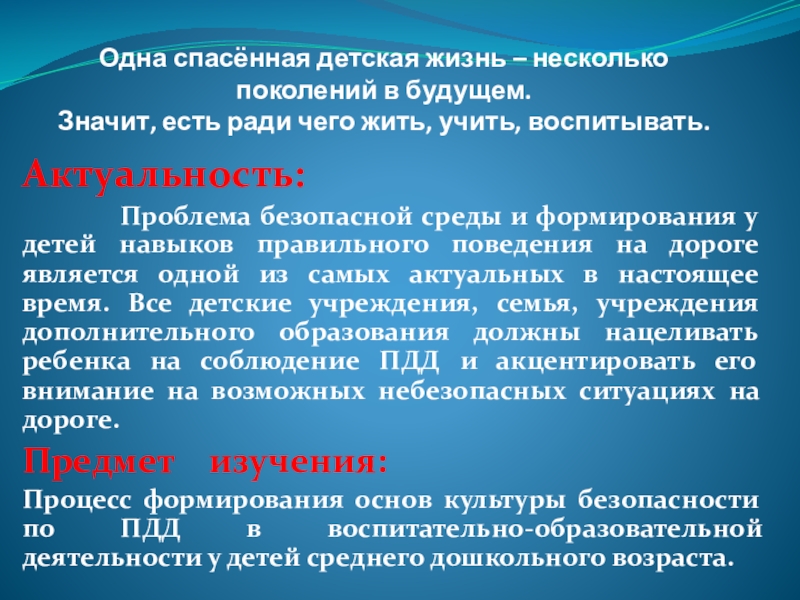 Одна спасённая детская жизнь – несколько поколений в будущем.
Значит, есть ради чего жить, учить, воспитывать.

Актуальность:

Проблема безопасной среды и формирования у детей навыков правильного поведения на дороге является одной из самых актуальных в настоящее время. Все детские учреждения, семья, учреждения дополнительного образования должны нацеливать ребенка на соблюдение ПДД и акцентировать его внимание на возможных небезопасных ситуациях на дороге.

Предмет изучения:

Процесс формирования основ культуры безопасности по ПДД в воспитательно-образовательной деятельности у детей среднего дошкольного возраста.